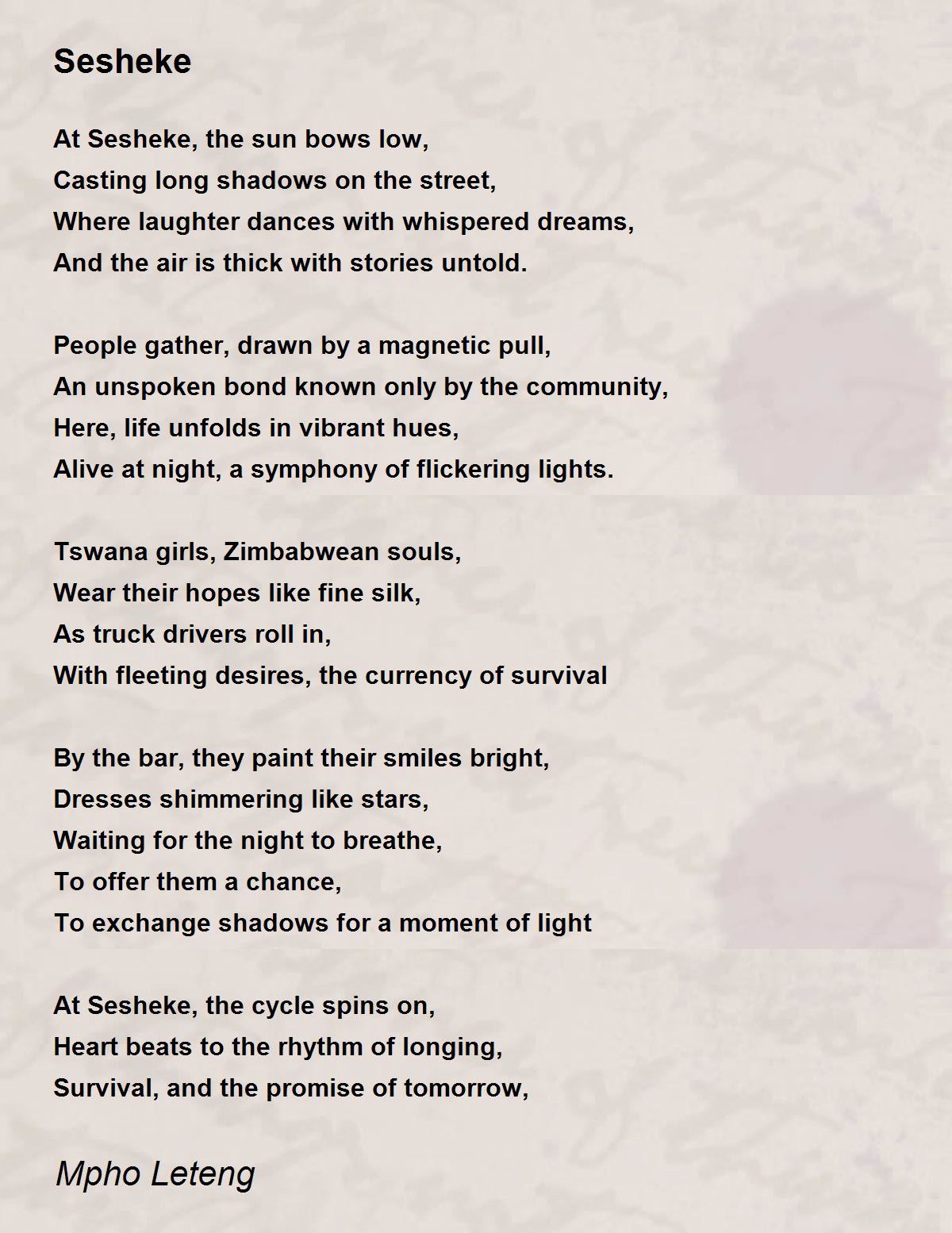 Sesheke

At Sesheke, the sun bows low,
Casting long shadows on the street,
Where laughter dances with whispered dreams,
And the air is thick with stories untold.

People gather, drawn by a magnetic pull,
An unspoken bond known only by the community,
Here, life unfolds in vibrant hues,
Alive at night, a symphony of flickering lights.

Tswana girls, Zimbabwean souls,
Wear their hopes like fine silk,
As truck drivers roll in,
With fleeting desires, the currency of survival

By the bar, they paint their smiles bright,
Dresses shimmering like stars,
Waiting for the night to breathe,
To offer them a chance,
To exchange shadows for a moment of light

At Sesheke, the cycle spins on,
Heart beats to the rhythm of longing,
Survival, and the promise of tomorrow,

Mpho Leteng